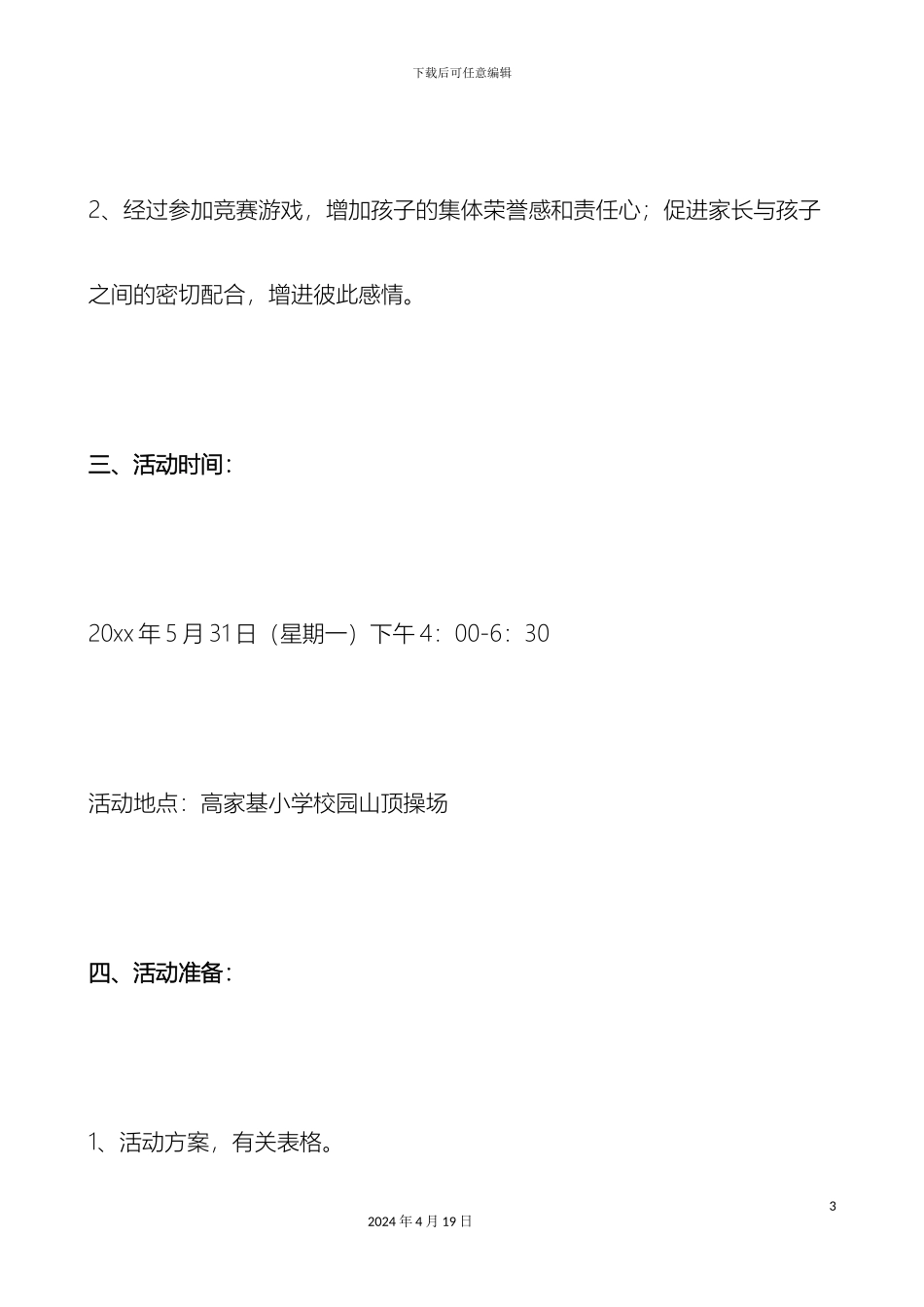 下载后可任意编辑

2、经过参加竞赛游戏，增加孩子的集体荣誉感和责任心；促进家长与孩子之间的密切配合，增进彼此感情。

三、活动时间：

20xx 年 5 月 31 日（星期一）下午 4：00-6：30

活动地点：高家基小学校园山顶操场

四、活动准备：

1、活动方案，有关表格。

3

2024 年 4 月 19 日